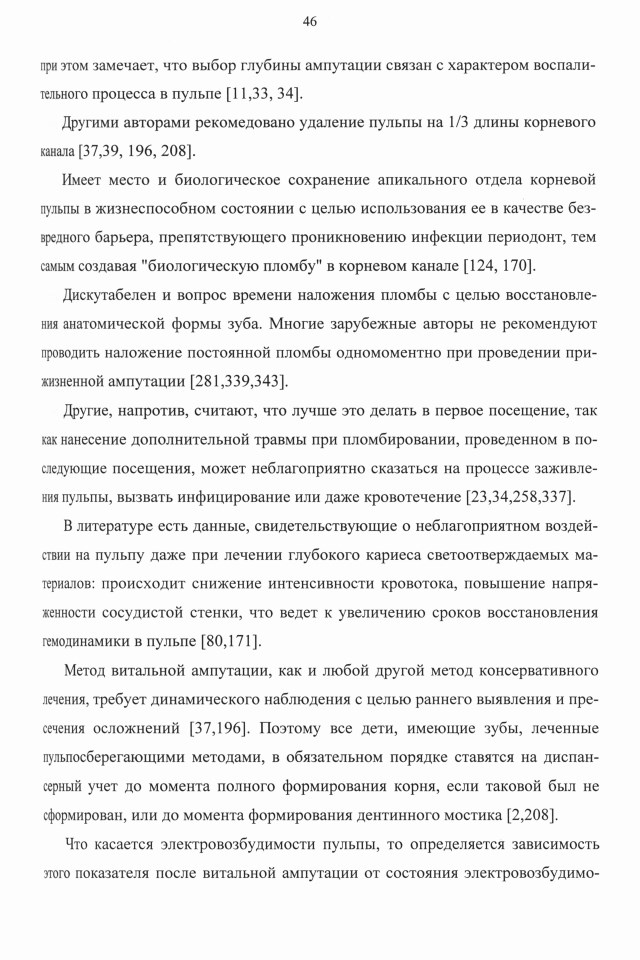 46

при этом замечает, что выбор глубины ампутации связан с характером воспалительного процесса в пульпе [11,33, 34].

Другими авторами рекомедовано удаление пульпы на 1/3 длины корневого канала [37,39, 196, 208].

Имеет место и биологическое сохранение апикального отдела корневой пульпы в жизнеспособном состоянии с целью использования ее в качестве безвредного барьера, препятствующего проникновению инфекции периодонт, тем самым создавая "биологическую пломбу" в корневом канале [124, 170].

Дискутабелен и вопрос времени наложения пломбы с целью восстановления анатомической формы зуба. Многие зарубежные авторы не рекомендуют проводить наложение постоянной пломбы одномоментно при проведении прижизненной ампутации [281,339,343].

Другие, напротив, считают, что лучше это делать в первое посещение, так как нанесение дополнительной травмы при пломбировании, проведенном в последующие посещения, может неблагоприятно сказаться на процессе заживления пульпы, вызвать инфицирование или даже кровотечение [23,34,258,337].

В литературе есть данные, свидетельствующие о неблагоприятном воздействии на пульпу даже при лечении глубокого кариеса светоотверждаемых материалов: происходит снижение интенсивности кровотока, повышение напряженности сосудистой стенки, что ведет к увеличению сроков восстановления гемодинамики в пульпе [80,171].

Метод витальной ампутации, как и любой другой метод консервативного лечения, требует динамического наблюдения с целью раннего выявления и пресечения осложнений [37,196]. Поэтому все дети, имеющие зубы, леченные пульпосберегающими методами, в обязательном порядке ставятся на диспансерный учет до момента полного формирования корня, если таковой был не сформирован, или до момента формирования дентинного мостика [2,208].

Что касается электровозбудимости пульпы, то определяется зависимость этого показателя после витальной ампутации от состояния электровозбудимо-